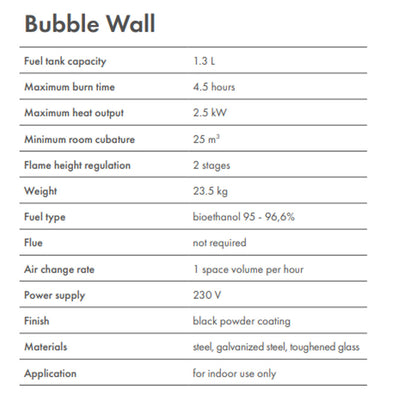 Bubble Wall

| | |
|---|---|
| Fuel tank capacity | 1.3 L |
| Maximum burn time | 4.5 hours |
| Maximum heat output | 2.5 kW |
| Minimum room cubature | 25 $m^3$ |
| Flame height regulation | 2 stages |
| Weight | 23.5 kg |
| Fuel type | bioethanol 95 - 96,6% |
| Flue | not required |
| Air change rate | 1 space volume per hour |
| Power supply | 230 V |
| Finish | black powder coating |
| Materials | steel, galvanized steel, toughened glass |
| Application | for indoor use only |